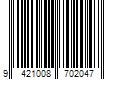 9 421008 702047